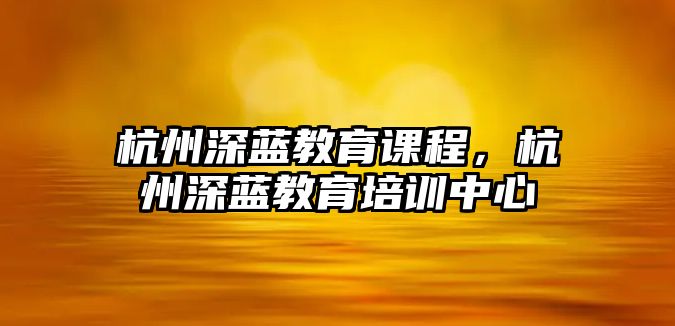 杭州深蓝教育课程，杭州深蓝教育培训中心